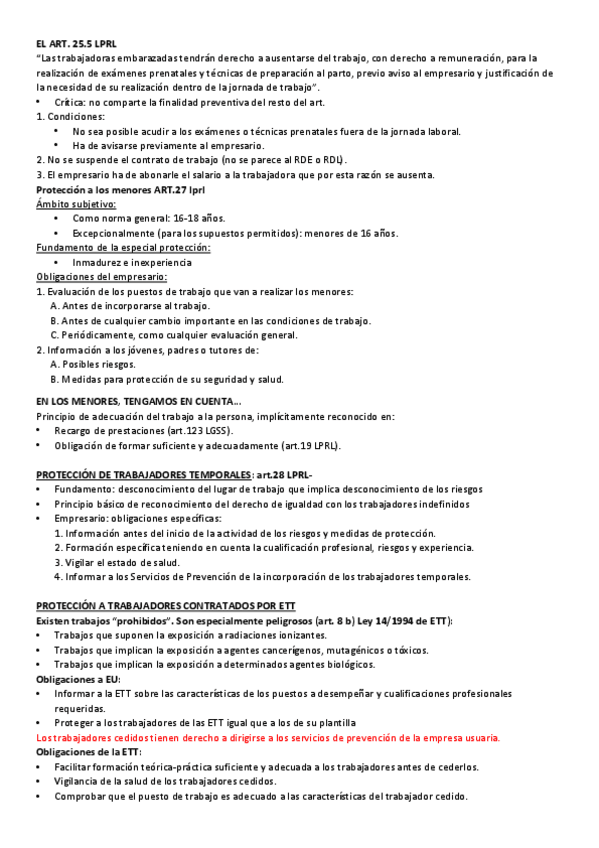 EL ART. 25.5 LPRL
"Las trabajadoras embarazadas tendrán derecho a ausentarse del trabajo, con derecho a remuneración, para la realización de exámenes prenatales y técnicas de preparación al parto, previo aviso al empresario y justificación de la necesidad de su realización dentro de la jornada de trabajo".
• Crítica: no comparte la finalidad preventiva del resto del art.
1. Condiciones:
• No sea posible acudir a los exámenes o técnicas prenatales fuera de la jornada laboral.
• Ha de avisarse previamente al empresario.
2. No se suspende el contrato de trabajo (no se parece al RDE o RDL).
3. El empresario ha de abonarle el salario a la trabajadora que por esta razón se ausenta.
Protección a los menores ART.27 lprl
Ámbito subjetivo:
• Como norma general: 16-18 años.
• Excepcionalmente (para los supuestos permitidos): menores de 16 años.
Fundamento de la especial protección:
• Inmadurez e inexperiencia
Obligaciones del empresario:
1. Evaluación de los puestos de trabajo que van a realizar los menores:
A. Antes de incorporarse al trabajo.
B. Antes de cualquier cambio importante en las condiciones de trabajo.
C. Periódicamente, como cualquier evaluación general.
2. Información a los jóvenes, padres o tutores de:
A. Posibles riesgos.
B. Medidas para protección de su seguridad y salud.

EN LOS MENORES, TENGAMOS EN CUENTA...
Principio de adecuación del trabajo a la persona, implícitamente reconocido en:
• Recargo de prestaciones (art.123 LGSS).
• Obligación de formar suficiente y adecuadamente (art.19 LPRL).

PROTECCIÓN DE TRABAJADORES TEMPORALES: art.28 LPRL-
• Fundamento: desconocimiento del lugar de trabajo que implica desconocimiento de los riesgos
• Principio básico de reconocimiento del derecho de igualdad con los trabajadores indefinidos
• Empresario: obligaciones específicas:
1. Información antes del inicio de la actividad de los riesgos y medidas de protección.
2. Formación específica teniendo en cuenta la cualificación profesional, riesgos y experiencia.
3. Vigilar el estado de salud.
4. Informar a los Servicios de Prevención de la incorporación de los trabajadores temporales.

PROTECCIÓN A TRABAJADORES CONTRATADOS POR ETT
Existen trabajos "prohibidos". Son especialmente peligrosos (art. 8 b) Ley 14/1994 de ETT):
• Trabajos que suponen la exposición a radiaciones ionizantes.
• Trabajos que implican la exposición a agentes cancerígenos, mutagénicos o tóxicos.
• Trabajos que implican la exposición a determinados agentes biológicos.
Obligaciones a EU:
• Informar a la ETT sobre las características de los puestos a desempeñar y cualificaciones profesionales requeridas.
• Proteger a los trabajadores de las ETT igual que a los de su plantilla
Los trabajadores cedidos tienen derecho a dirigirse a los servicios de prevención de la empresa usuaria.
Obligaciones de la ETT:
• Facilitar formación teórica-práctica suficiente y adecuada a los trabajadores antes de cederlos.
• Vigilancia de la salud de los trabajadores cedidos.
• Comprobar que el puesto de trabajo es adecuado a las características del trabajador cedido.